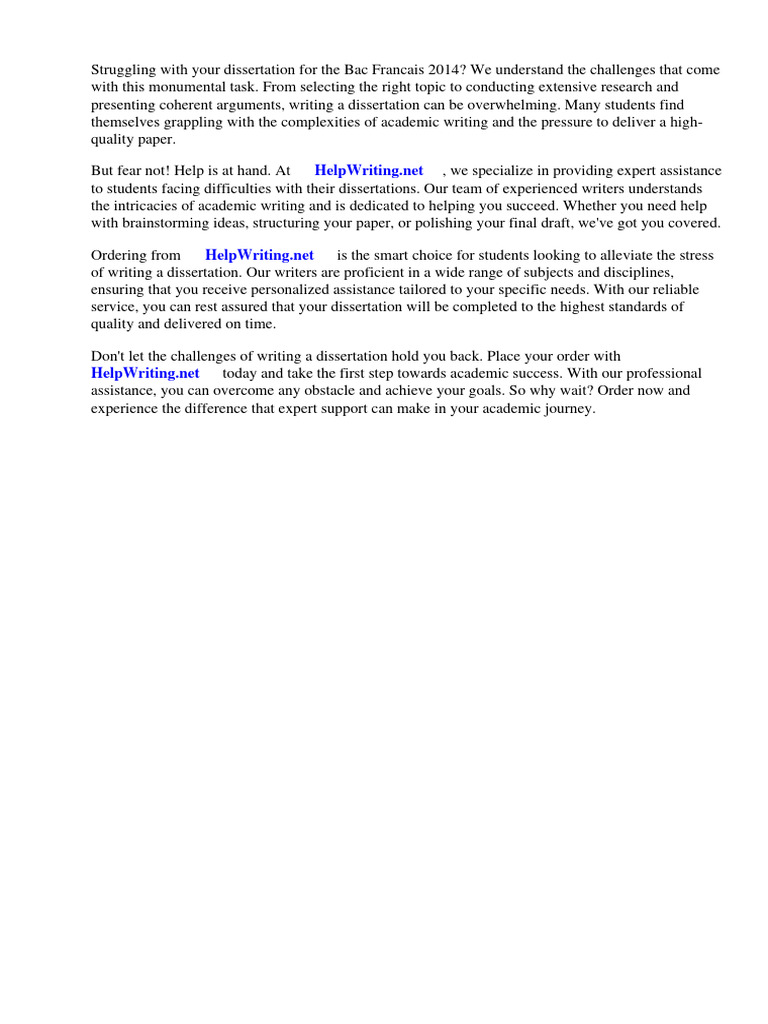 Struggling with your dissertation for the Bac Francais 2014? We understand the challenges that come with this monumental task. From selecting the right topic to conducting extensive research and presenting coherent arguments, writing a dissertation can be overwhelming. Many students find themselves grappling with the complexities of academic writing and the pressure to deliver a high-quality paper.

But fear not! Help is at hand. At HelpWriting.net , we specialize in providing expert assistance to students facing difficulties with their dissertations. Our team of experienced writers understands the intricacies of academic writing and is dedicated to helping you succeed. Whether you need help with brainstorming ideas, structuring your paper, or polishing your final draft, we've got you covered.

Ordering from HelpWriting.net is the smart choice for students looking to alleviate the stress of writing a dissertation. Our writers are proficient in a wide range of subjects and disciplines, ensuring that you receive personalized assistance tailored to your specific needs. With our reliable service, you can rest assured that your dissertation will be completed to the highest standards of quality and delivered on time.

Don't let the challenges of writing a dissertation hold you back. Place your order with HelpWriting.net today and take the first step towards academic success. With our professional assistance, you can overcome any obstacle and achieve your goals. So why wait? Order now and experience the difference that expert support can make in your academic journey.